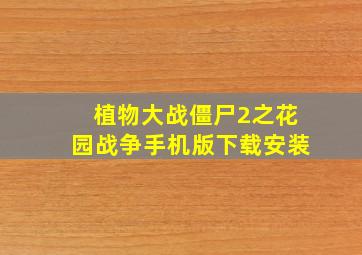 植物大战僵尸2之花园战争手机版下载安装